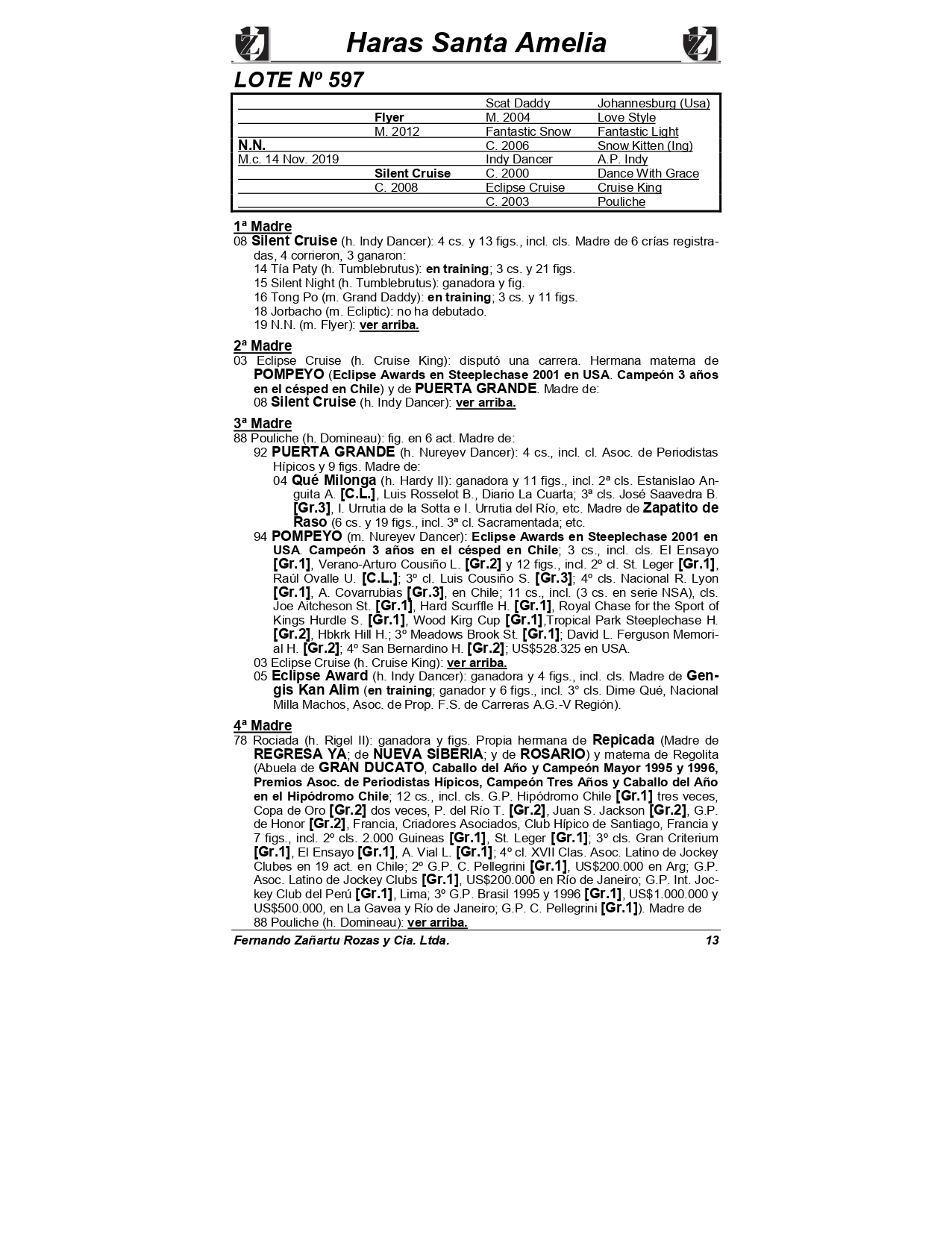 Haras Santa Amelia

LOTE Nº 597

| | | | |
|---|---|---|---|
| | | Scat Daddy | Johannesburg (Usa) |
| | Flyer | M. 2004 | Love Style |
| | M. 2012 | Fantastic Snow | Fantastic Light |
| N.N. | | C. 2006 | Snow Kitten (Ing) |
| M.c. 14 Nov. 2019 | | Indy Dancer | A.P. Indy |
| | Silent Cruise | C. 2000 | Dance With Grace |
| | C. 2008 | Eclipse Cruise | Cruise King |
| | | C. 2003 | Pouliche |

1ª Madre
08 Silent Cruise (h. Indy Dancer): 4 cs. y 13 figs., incl. cls. Madre de 6 crías registradas, 4 corrieron, 3 ganaron:
14 Tía Paty (h. Tumblebrutus): en training; 3 cs. y 21 figs.
15 Silent Night (h. Tumblebrutus): ganadora y fig.
16 Tong Po (m. Grand Daddy): en training; 3 cs. y 11 figs.
18 Jorbacho (m. Ecliptic): no ha debutado.
19 N.N. (m. Flyer): ver arriba.

2ª Madre
03 Eclipse Cruise (h. Cruise King): disputó una carrera. Hermana materna de POMPEYO (Eclipse Awards en Steeplechase 2001 en USA. Campeón 3 años en el césped en Chile) y de PUERTA GRANDE. Madre de:
08 Silent Cruise (h. Indy Dancer): ver arriba.

3ª Madre
88 Pouliche (h. Domineau): fig. en 6 act. Madre de:
92 PUERTA GRANDE (h. Nureyev Dancer): 4 cs., incl. cl. Asoc. de Periodistas Hípicos y 9 figs. Madre de:
04 Qué Milonga (h. Hardy II): ganadora y 11 figs., incl. 2ª cls. Estanislao Anguita A. [C.L.], Luis Rosselot B., Diario La Cuarta; 3ª cls. José Saavedra B. [Gr.3], I. Urrutia de la Sotta e I. Urrutia del Río, etc. Madre de Zapatito de Raso (6 cs. y 19 figs., incl. 3ª cl. Sacramentada; etc.
94 POMPEYO (m. Nureyev Dancer): Eclipse Awards en Steeplechase 2001 en USA. Campeón 3 años en el césped en Chile; 3 cs., incl. cls. El Ensayo [Gr.1], Verano-Arturo Cousiño L. [Gr.2] y 12 figs., incl. 2º cl. St. Leger [Gr.1], Raúl Ovalle U. [C.L.]; 3º cl. Luis Cousiño S. [Gr.3]; 4º cls. Nacional R. Lyon [Gr.1], A. Covarrubias [Gr.3], en Chile; 11 cs., incl. (3 cs. en serie NSA), cls. Joe Aitcheson St. [Gr.1], Hard Scurffle H. [Gr.1], Royal Chase for the Sport of Kings Hurdle S. [Gr.1], Wood Kirg Cup [Gr.1],Tropical Park Steeplechase H. [Gr.2], Hbkrk Hill H.; 3º Meadows Brook St. [Gr.1]; David L. Ferguson Memorial H. [Gr.2]; 4º San Bernardino H. [Gr.2]; US$528.325 en USA.
03 Eclipse Cruise (h. Cruise King): ver arriba.
05 Eclipse Award (h. Indy Dancer): ganadora y 4 figs., incl. cls. Madre de Gengis Kan Alim (en training; ganador y 6 figs., incl. 3° cls. Dime Qué, Nacional Milla Machos, Asoc. de Prop. F.S. de Carreras A.G.-V Región).

4ª Madre
78 Rociada (h. Rigel II): ganadora y figs. Propia hermana de Repicada (Madre de REGRESA YA; de NUEVA SIBERIA; y de ROSARIO) y materna de Regolita (Abuela de GRAN DUCATO, Caballo del Año y Campeón Mayor 1995 y 1996, Premios Asoc. de Periodistas Hípicos, Campeón Tres Años y Caballo del Año en el Hipódromo Chile; 12 cs., incl. cls. G.P. Hipódromo Chile [Gr.1] tres veces, Copa de Oro [Gr.2] dos veces, P. del Río T. [Gr.2], Juan S. Jackson [Gr.2], G.P. de Honor [Gr.2], Francia, Criadores Asociados, Club Hípico de Santiago, Francia y 7 figs., incl. 2º cls. 2.000 Guineas [Gr.1], St. Leger [Gr.1]; 3º cls. Gran Criterium [Gr.1], El Ensayo [Gr.1], A. Vial L. [Gr.1]; 4º cl. XVII Clas. Asoc. Latino de Jockey Clubes en 19 act. en Chile; 2º G.P. C. Pellegrini [Gr.1], US$200.000 en Arg; G.P. Asoc. Latino de Jockey Clubs [Gr.1], US$200.000 en Río de Janeiro; G.P. Int. Jockey Club del Perú [Gr.1], Lima; 3º G.P. Brasil 1995 y 1996 [Gr.1], US$1.000.000 y US$500.000, en La Gavea y Río de Janeiro; G.P. C. Pellegrini [Gr.1]). Madre de
88 Pouliche (h. Domineau): ver arriba.

Fernando Zañartu Rozas y Cia. Ltda. 13